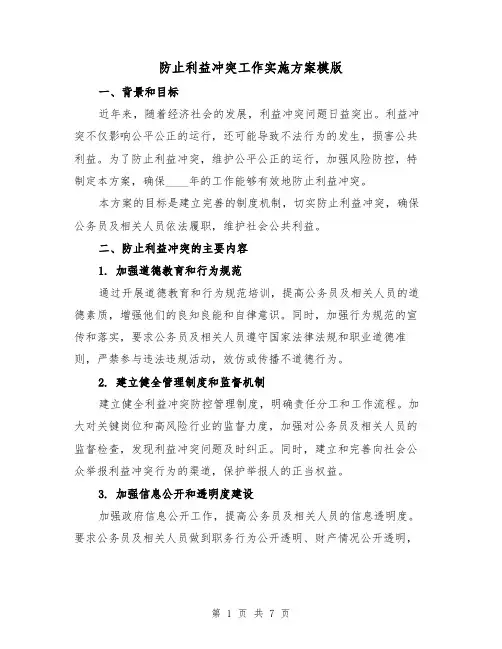 防止利益冲突工作实施方案模版

一、背景和目标

近年来，随着经济社会的发展，利益冲突问题日益突出。利益冲突不仅影响公平公正的运行，还可能导致不法行为的发生，损害公共利益。为了防止利益冲突，维护公平公正的运行，加强风险防控，特制定本方案，确保____年的工作能够有效地防止利益冲突。

本方案的目标是建立完善的制度机制，切实防止利益冲突，确保公务员及相关人员依法履职，维护社会公共利益。

二、防止利益冲突的主要内容

1. 加强道德教育和行为规范

通过开展道德教育和行为规范培训，提高公务员及相关人员的道德素质，增强他们的良知良能和自律意识。同时，加强行为规范的宣传和落实，要求公务员及相关人员遵守国家法律法规和职业道德准则，严禁参与违法违规活动，效仿或传播不道德行为。

2. 建立健全管理制度和监督机制

建立健全利益冲突防控管理制度，明确责任分工和工作流程。加大对关键岗位和高风险行业的监督力度，加强对公务员及相关人员的监督检查，发现利益冲突问题及时纠正。同时，建立和完善向社会公众举报利益冲突行为的渠道，保护举报人的正当权益。

3. 加强信息公开和透明度建设

加强政府信息公开工作，提高公务员及相关人员的信息透明度。要求公务员及相关人员做到职务行为公开透明、财产情况公开透明，

第 1 页 共 7 页